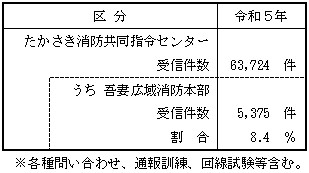 | 区 分 | 令和５年 |
|---|---|
| たかさき消防共同指令センター 受信件数 | 63,724 件 |
| うち 吾妻広域消防本部 受信件数 | 5,375 件 |
| 割 合 | 8.4 % |

※各種問い合わせ、通報訓練、回線試験等含む。